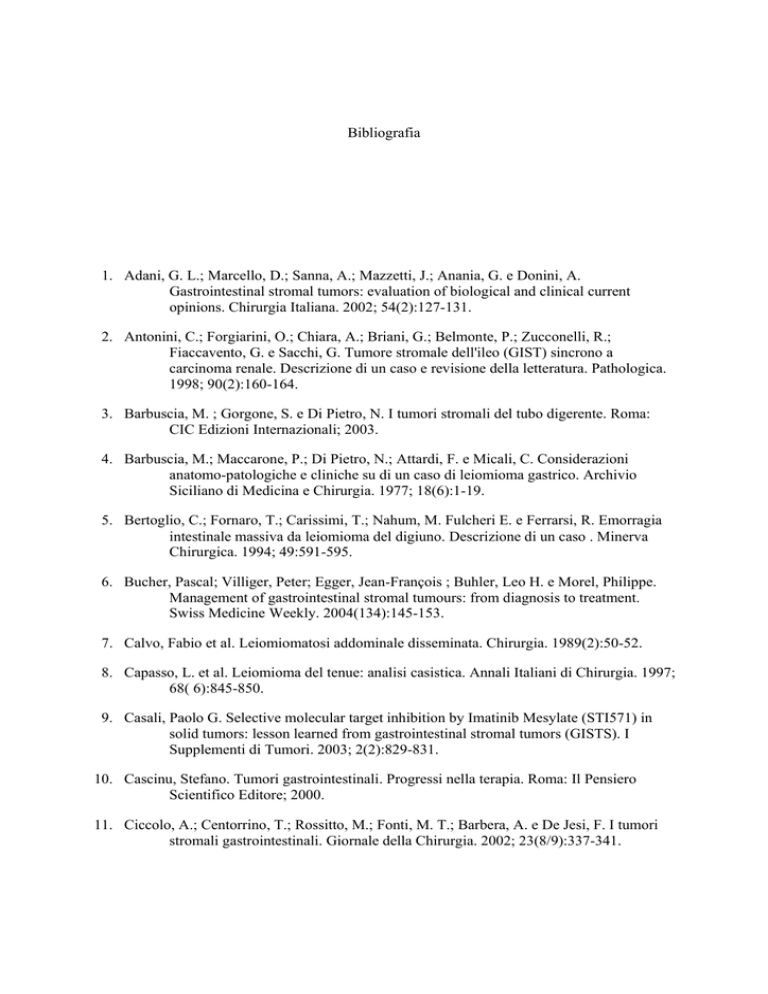 Bibliografia

1. Adani, G. L.; Marcello, D.; Sanna, A.; Mazzetti, J.; Anania, G. e Donini, A. Gastrointestinal stromal tumors: evaluation of biological and clinical current opinions. Chirurgia Italiana. 2002; 54(2):127-131.

2. Antonini, C.; Forgiarini, O.; Chiara, A.; Briani, G.; Belmonte, P.; Zucconelli, R.; Fiaccavento, G. e Sacchi, G. Tumore stromale dell'ileo (GIST) sincrono a carcinoma renale. Descrizione di un caso e revisione della letteratura. Pathologica. 1998; 90(2):160-164.

3. Barbuscia, M. ; Gorgone, S. e Di Pietro, N. I tumori stromali del tubo digerente. Roma: CIC Edizioni Internazionali; 2003.

4. Barbuscia, M.; Maccarone, P.; Di Pietro, N.; Attardi, F. e Micali, C. Considerazioni anatomo-patologiche e cliniche su di un caso di leiomioma gastrico. Archivio Siciliano di Medicina e Chirurgia. 1977; 18(6):1-19.

5. Bertoglio, C.; Fornaro, T.; Carissimi, T.; Nahum, M. Fulcheri E. e Ferrarsi, R. Emorragia intestinale massiva da leiomioma del digiuno. Descrizione di un caso . Minerva Chirurgica. 1994; 49:591-595.

6. Bucher, Pascal; Villiger, Peter; Egger, Jean-François ; Buhler, Leo H. e Morel, Philippe. Management of gastrointestinal stromal tumours: from diagnosis to treatment. Swiss Medicine Weekly. 2004(134):145-153.

7. Calvo, Fabio et al. Leiomiomatosi addominale disseminata. Chirurgia. 1989(2):50-52.

8. Capasso, L. et al. Leiomioma del tenue: analisi casistica. Annali Italiani di Chirurgia. 1997; 68( 6):845-850.

9. Casali, Paolo G. Selective molecular target inhibition by Imatinib Mesylate (STI571) in solid tumors: lesson learned from gastrointestinal stromal tumors (GISTS). I Supplementi di Tumori. 2003; 2(2):829-831.

10. Cascinu, Stefano. Tumori gastrointestinali. Progressi nella terapia. Roma: Il Pensiero Scientifico Editore; 2000.

11. Ciccolo, A.; Centorrino, T.; Rossitto, M.; Fonti, M. T.; Barbera, A. e De Jesi, F. I tumori stromali gastrointestinali. Giornale della Chirurgia. 2002; 23(8/9):337-341.